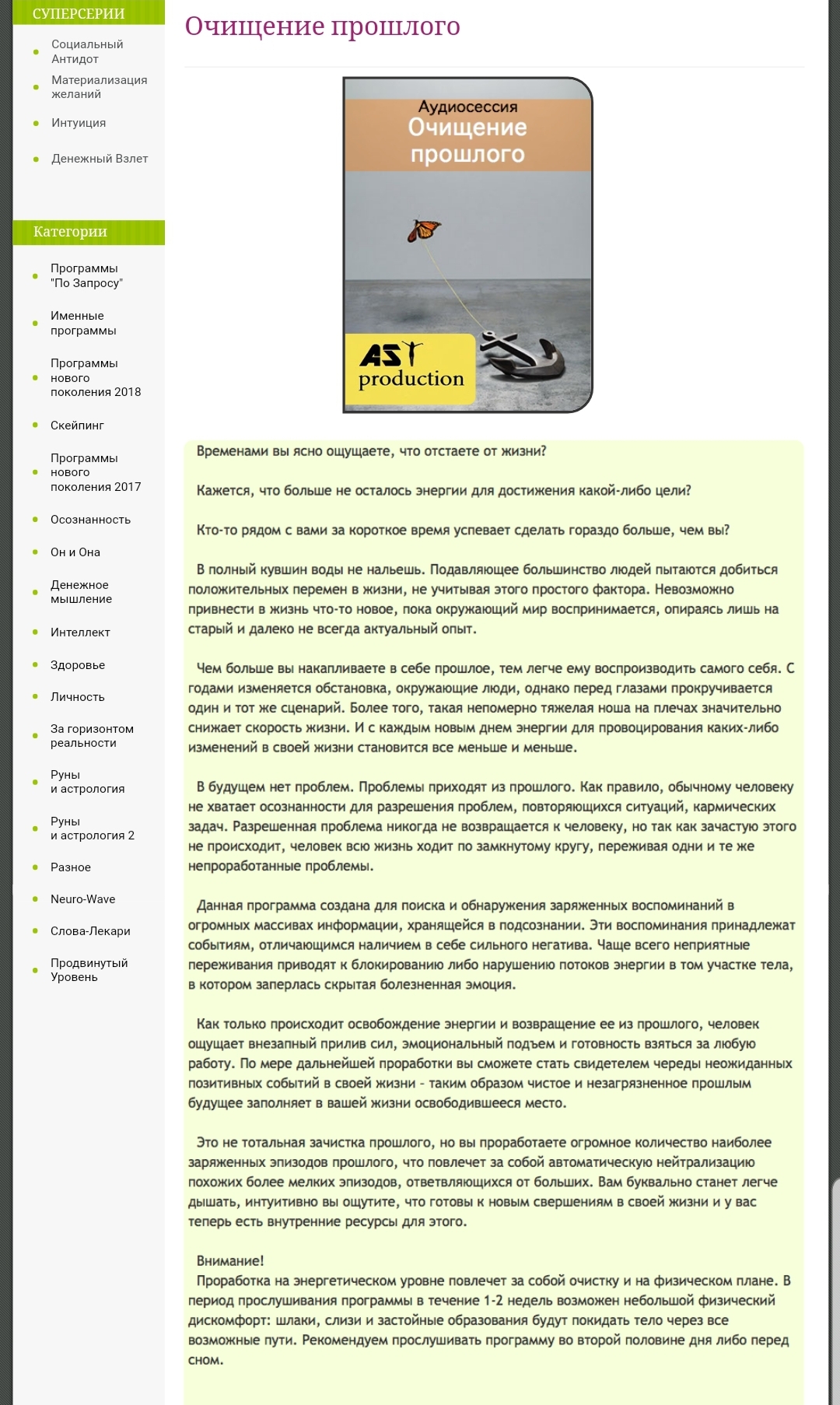 СУПЕРСЕРИИ

Социальный Антидот

Материализация желаний

Интуиция

Денежный Взлет

Категории

Программы "По Запросу"

Именные программы

Программы нового поколения 2018

Скейпинг

Программы нового поколения 2017

Осознанность

Он и Она

Денежное мышление

Интеллект

Здоровье

Личность

За горизонтом реальности

Руны и астрология

Руны и астрология 2

Разное

Neuro-Wave

Слова-Лекари

Продвинутый Уровень

Очищение прошлого

Аудиосессия
Очищение прошлого

AST production

Временами вы ясно ощущаете, что отстаете от жизни?

Кажется, что больше не осталось энергии для достижения какой-либо цели?

Кто-то рядом с вами за короткое время успевает сделать гораздо больше, чем вы?

В полный кувшин воды не нальешь. Подавляющее большинство людей пытаются добиться положительных перемен в жизни, не учитывая этого простого фактора. Невозможно привнести в жизнь что-то новое, пока окружающий мир воспринимается, опираясь лишь на старый и далеко не всегда актуальный опыт.

Чем больше вы накапливаете в себе прошлое, тем легче ему воспроизводить самого себя. С годами изменяется обстановка, окружающие люди, однако перед глазами прокручивается один и тот же сценарий. Более того, такая непомерно тяжелая ноша на плечах значительно снижает скорость жизни. И с каждым новым днем энергии для провоцирования каких-либо изменений в своей жизни становится все меньше и меньше.

В будущем нет проблем. Проблемы приходят из прошлого. Как правило, обычному человеку не хватает осознанности для разрешения проблем, повторяющихся ситуаций, кармических задач. Разрешенная проблема никогда не возвращается к человеку, но так как зачастую этого не происходит, человек всю жизнь ходит по замкнутому кругу, переживая одни и те же непроработанные проблемы.

Данная программа создана для поиска и обнаружения заряженных воспоминаний в огромных массивах информации, хранящейся в подсознании. Эти воспоминания принадлежат событиям, отличающимся наличием в себе сильного негатива. Чаще всего неприятные переживания приводят к блокированию либо нарушению потоков энергии в том участке тела, в котором заперлась скрытая болезненная эмоция.

Как только происходит освобождение энергии и возвращение ее из прошлого, человек ощущает внезапный прилив сил, эмоциональный подъем и готовность взяться за любую работу. По мере дальнейшей проработки вы сможете стать свидетелем череды неожиданных позитивных событий в своей жизни - таким образом чистое и незагрязненное прошлым будущее заполняет в вашей жизни освободившееся место.

Это не тотальная зачистка прошлого, но вы проработаете огромное количество наиболее заряженных эпизодов прошлого, что повлечет за собой автоматическую нейтрализацию похожих более мелких эпизодов, ответвляющихся от больших. Вам буквально станет легче дышать, интуитивно вы ощутите, что готовы к новым свершениям в своей жизни и у вас теперь есть внутренние ресурсы для этого.

Внимание!
Проработка на энергетическом уровне повлечет за собой очистку и на физическом плане. В период прослушивания программы в течение 1-2 недель возможен небольшой физический дискомфорт: шлаки, слизи и застойные образования будут покидать тело через все возможные пути. Рекомендуем прослушивать программу во второй половине дня либо перед сном.